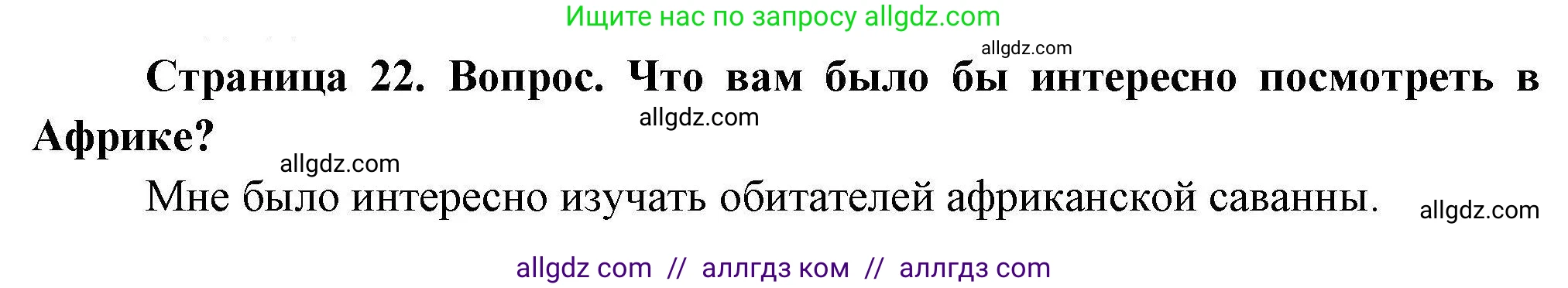 Ищите нас по запросу allgdz.com

allgdz.com

Страница 22. Вопрос. Что вам было бы интересно посмотреть в Африке?

allgdz.com

allgdz.com

Мне было интересно изучать обитателей африканской саванны.

allgdz.com

allgdz com // аллгдз ком // аллгдз com